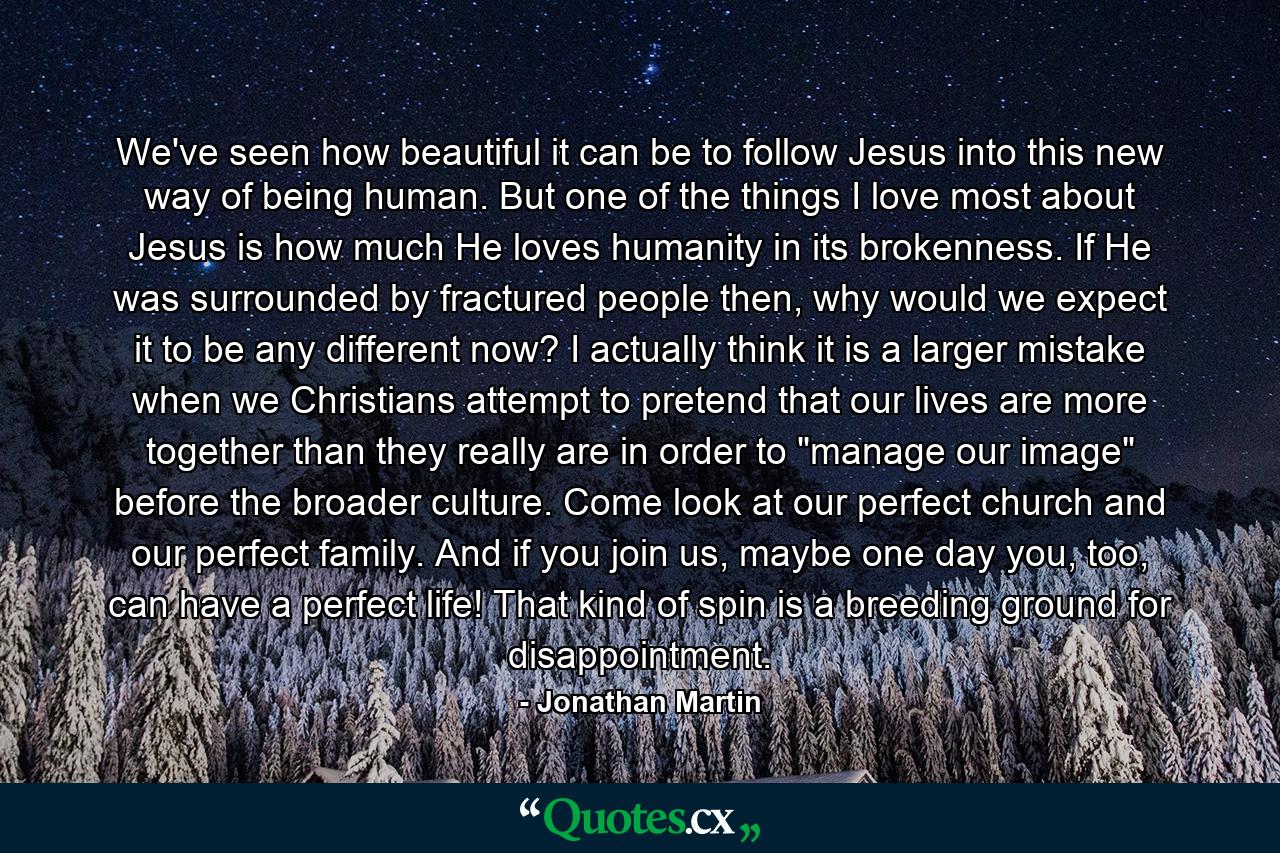 We've seen how beautiful it can be to follow Jesus into this new way of being human. But one of the things I love most about Jesus is how much He loves humanity in its brokenness. If He was surrounded by fractured people then, why would we expect it to be any different now? I actually think it is a larger mistake when we Christians attempt to pretend that our lives are more together than they really are in order to "manage our image" before the broader culture. Come look at our perfect church and our perfect family. And if you join us, maybe one day you, too, can have a perfect life! That kind of spin is a breeding ground for disappointment.

- Jonathan Martin

“Quotes.cx„